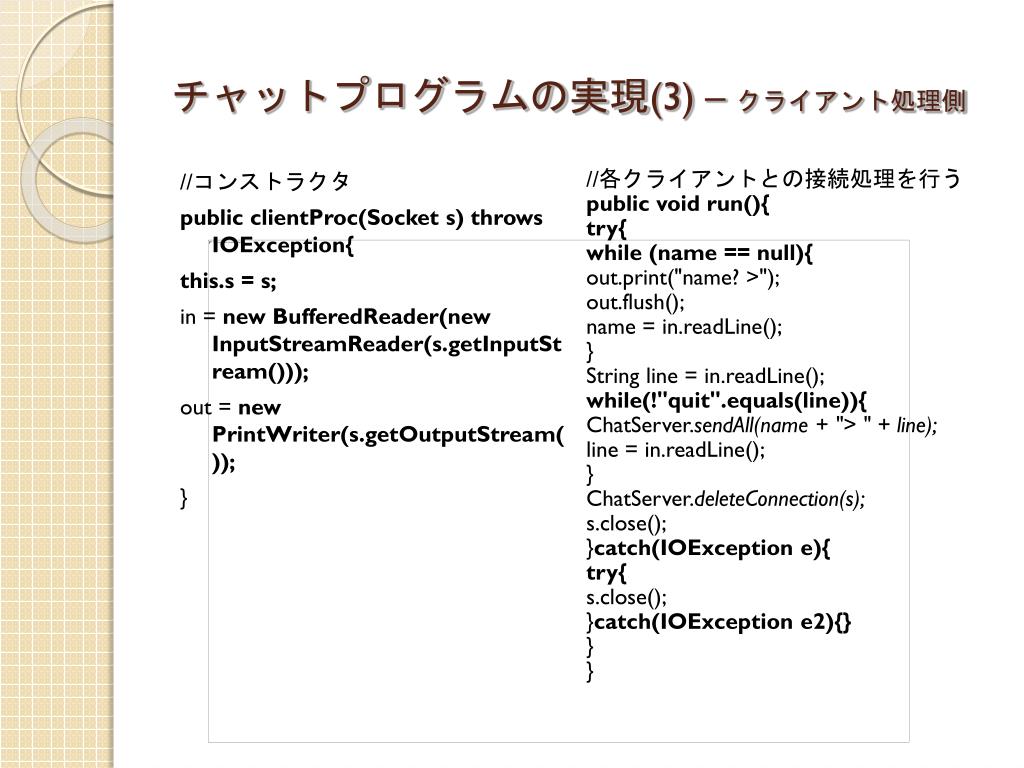 チャットプログラムの実現(3) – クライアント処理側

//コンストラクタ

public clientProc(Socket s) throws IOException{

this.s = s;

in = new BufferedReader(new InputStreamReader(s.getInputStream()));

out = new PrintWriter(s.getOutputStream());

}

//各クライアントとの接続処理を行う
public void run(){
try{
while (name == null){
out.print("name? >");
out.flush();
name = in.readLine();
}
String line = in.readLine();
while(!"quit".equals(line)){
ChatServer.sendAll(name + "> " + line);
line = in.readLine();
}
ChatServer.deleteConnection(s);
s.close();
}catch(IOException e){
try{
s.close();
}catch(IOException e2){}
}
}